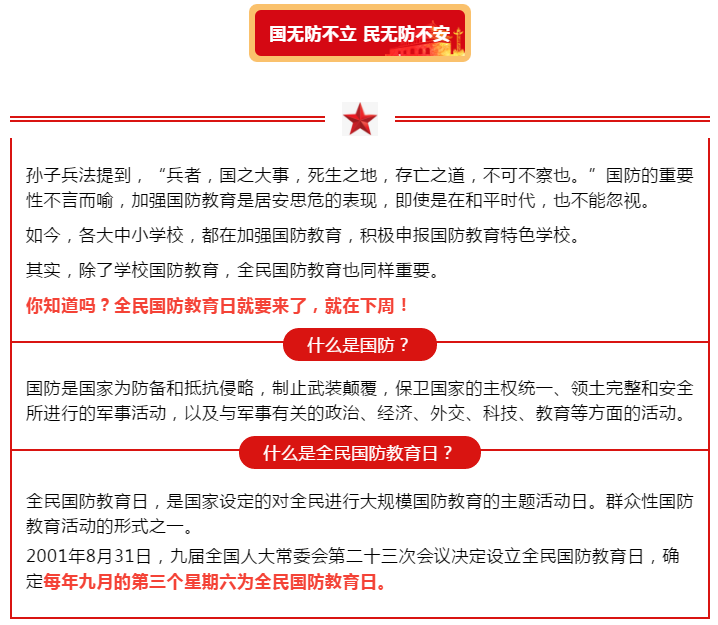 国无防不立 民无防不安

孙子兵法提到，“兵者，国之大事，死生之地，存亡之道，不可不察也。”国防的重要性不言而喻，加强国防教育是居安思危的表现，即使是在和平时代，也不能忽视。

如今，各大中小学校，都在加强国防教育，积极申报国防教育特色学校。

其实，除了学校国防教育，全民国防教育也同样重要。

你知道吗？全民国防教育日就要来了，就在下周！

什么是国防？

国防是国家为防备和抵抗侵略，制止武装颠覆，保卫国家的主权统一、领土完整和安全所进行的军事活动，以及与军事有关的政治、经济、外交、科技、教育等方面的活动。

什么是全民国防教育日？

全民国防教育日，是国家设定的对全民进行大规模国防教育的主题活动日。群众性国防教育活动的形式之一。

2001年8月31日，九届全国人大常委会第二十三次会议决定设立全民国防教育日，确定每年九月的第三个星期六为全民国防教育日。